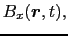 $B_x(\boldsymbol{r}, t),$